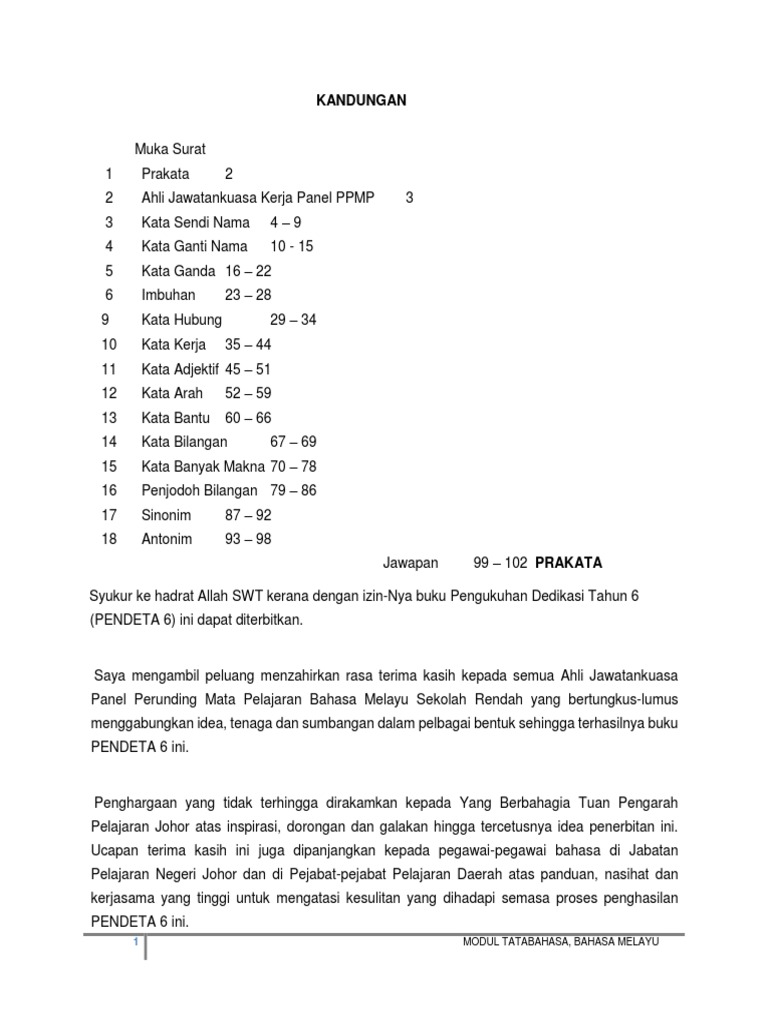 KANDUNGAN

Muka Surat
1 Prakata 2
2 Ahli Jawatankuasa Kerja Panel PPMP 3
3 Kata Sendi Nama 4 – 9
4 Kata Ganti Nama 10 - 15
5 Kata Ganda 16 – 22
6 Imbuhan 23 – 28
9 Kata Hubung 29 – 34
10 Kata Kerja 35 – 44
11 Kata Adjektif 45 – 51
12 Kata Arah 52 – 59
13 Kata Bantu 60 – 66
14 Kata Bilangan 67 – 69
15 Kata Banyak Makna 70 – 78
16 Penjodoh Bilangan 79 – 86
17 Sinonim 87 – 92
18 Antonim 93 – 98
Jawapan 99 – 102 PRAKATA

Syukur ke hadrat Allah SWT kerana dengan izin-Nya buku Pengukuhan Dedikasi Tahun 6 (PENDETA 6) ini dapat diterbitkan.

Saya mengambil peluang menzahirkan rasa terima kasih kepada semua Ahli Jawatankuasa Panel Perunding Mata Pelajaran Bahasa Melayu Sekolah Rendah yang bertungkus-lumus menggabungkan idea, tenaga dan sumbangan dalam pelbagai bentuk sehingga terhasilnya buku PENDETA 6 ini.

Penghargaan yang tidak terhingga dirakamkan kepada Yang Berbahagia Tuan Pengarah Pelajaran Johor atas inspirasi, dorongan dan galakan hingga tercetusnya idea penerbitan ini. Ucapan terima kasih ini juga dipanjangkan kepada pegawai-pegawai bahasa di Jabatan Pelajaran Negeri Johor dan di Pejabat-pejabat Pelajaran Daerah atas panduan, nasihat dan kerjasama yang tinggi untuk mengatasi kesulitan yang dihadapi semasa proses penghasilan PENDETA 6 ini.

1 MODUL TATABAHASA, BAHASA MELAYU